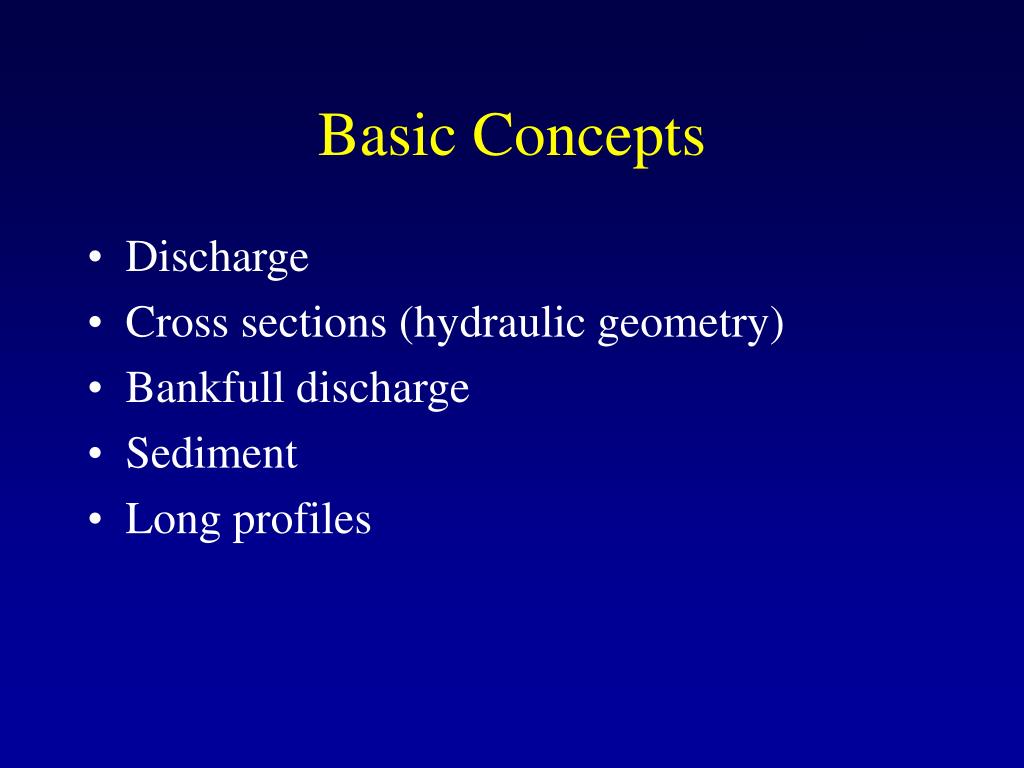 Basic Concepts

• Discharge
• Cross sections (hydraulic geometry)
• Bankfull discharge
• Sediment
• Long profiles